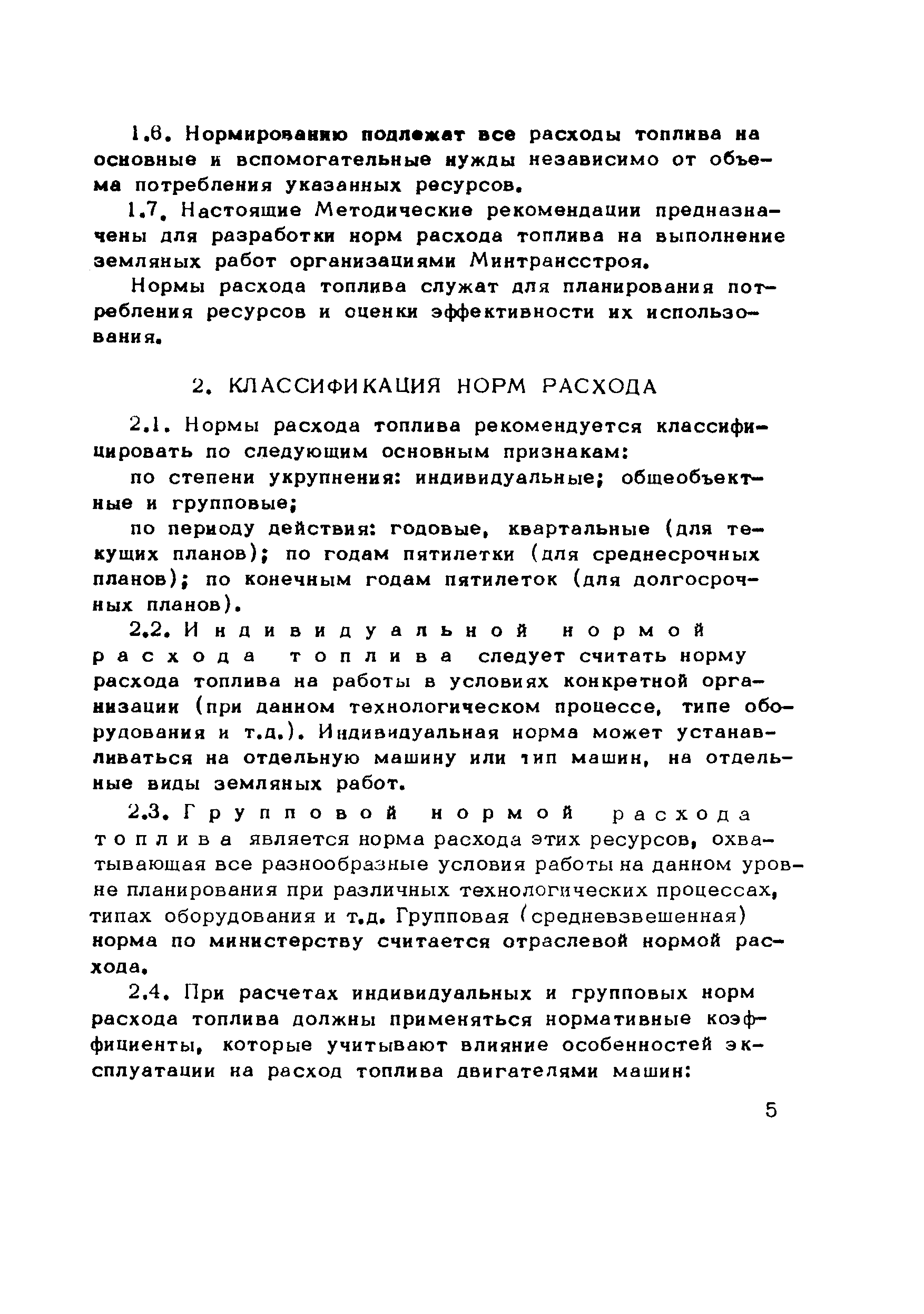 1.6. Нормированию подлежат все расходы топлива на основные и вспомогательные нужды независимо от объема потребления указанных ресурсов.

1.7. Настоящие Методические рекомендации предназначены для разработки норм расхода топлива на выполнение земляных работ организациями Минтрансстроя.

Нормы расхода топлива служат для планирования потребления ресурсов и оценки эффективности их использования.

2. КЛАССИФИКАЦИЯ НОРМ РАСХОДА

2.1. Нормы расхода топлива рекомендуется классифицировать по следующим основным признакам:

по степени укрупнения: индивидуальные; общеобъектные и групповые;

по периоду действия: годовые, квартальные (для текущих планов); по годам пятилетки (для среднесрочных планов); по конечным годам пятилеток (для долгосрочных планов).

2.2. Индивидуальной нормой расхода топлива следует считать норму расхода топлива на работы в условиях конкретной организации (при данном технологическом процессе, типе оборудования и т.д.). Индивидуальная норма может устанавливаться на отдельную машину или тип машин, на отдельные виды земляных работ.

2.3. Групповой нормой расхода топлива является норма расхода этих ресурсов, охватывающая все разнообразные условия работы на данном уровне планирования при различных технологических процессах, типах оборудования и т.д. Групповая (средневзвешенная) норма по министерству считается отраслевой нормой расхода.

2.4. При расчетах индивидуальных и групповых норм расхода топлива должны применяться нормативные коэффициенты, которые учитывают влияние особенностей эксплуатации на расход топлива двигателями машин:

5